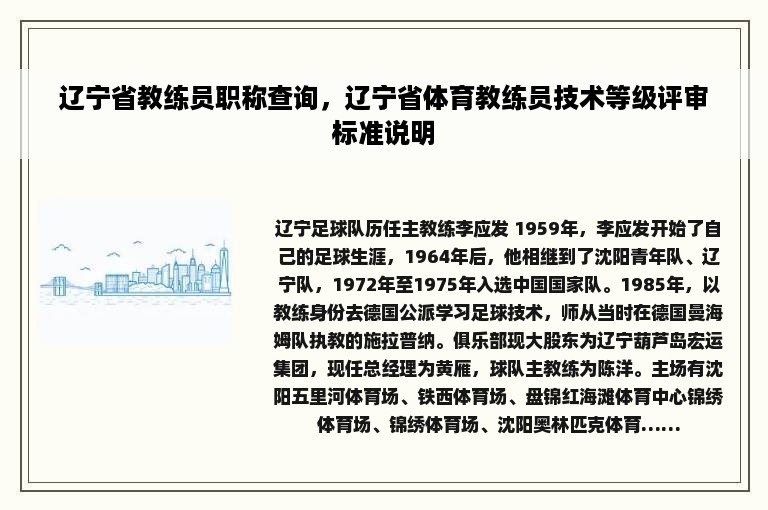 辽宁省教练员职称查询，辽宁省体育教练员技术等级评审标准说明

辽宁足球队历任主教练李应发 1959年，李应发开始了自己的足球生涯，1964年后，他相继到了沈阳青年队、辽宁队，1972年至1975年入选中国国家队。1985年，以教练身份去德国公派学习足球技术，师从当时在德国曼海姆队执教的施拉普纳。俱乐部现大股东为辽宁葫芦岛宏运集团，现任总经理为黄雁，球队主教练为陈洋。主场有沈阳五里河体育场、铁西体育场、盘锦红海滩体育中心锦绣体育场、锦绣体育场、沈阳奥林匹克体育......